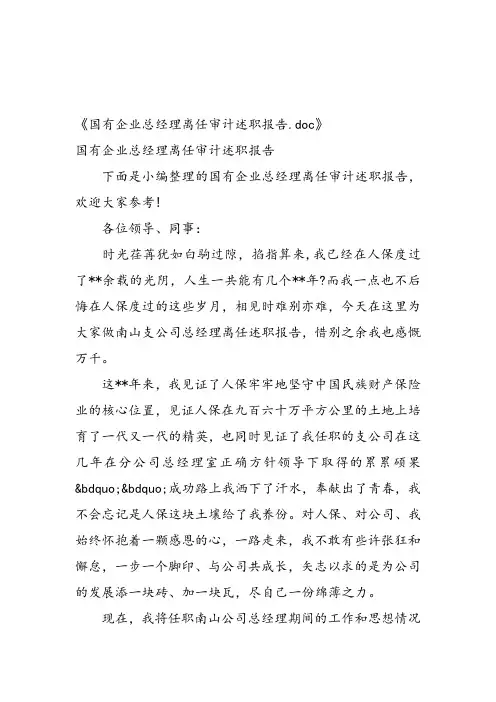 《国有企业总经理离任审计述职报告.doc》
国有企业总经理离任审计述职报告

下面是小编整理的国有企业总经理离任审计述职报告，欢迎大家参考！

各位领导、同事：

时光荏苒犹如白驹过隙，掐指算来，我已经在人保度过了**余载的光阴，人生一共能有几个**年?而我一点也不后悔在人保度过的这些岁月，相见时难别亦难，今天在这里为大家做南山支公司总经理离任述职报告，惜别之余我也感慨万千。

这**年来，我见证了人保牢牢地坚守中国民族财产保险业的核心位置，见证人保在九百六十万平方公里的土地上培育了一代又一代的精英，也同时见证了我任职的支公司在这几年在分公司总经理室正确方针领导下取得的累累硕果&bdquo;&bdquo;成功路上我洒下了汗水，奉献出了青春，我不会忘记是人保这块土壤给了我养份。对人保、对公司、我始终怀抱着一颗感恩的心，一路走来，我不敢有些许张狂和懈怠，一步一个脚印、与公司共成长，矢志以求的是为公司的发展添一块砖、加一块瓦，尽自己一份绵薄之力。

现在，我将任职南山公司总经理期间的工作和思想情况